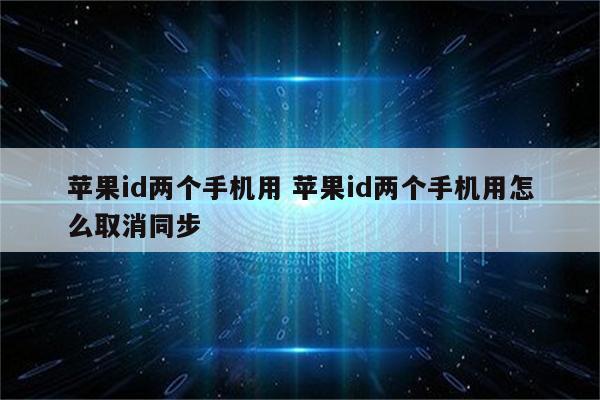 苹果id两个手机用 苹果id两个手机用怎么取消同步